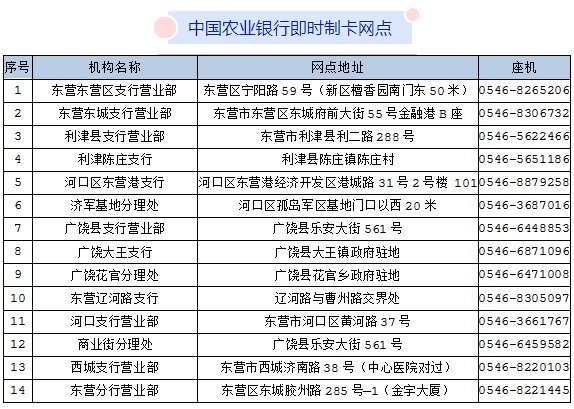 中国农业银行即时制卡网点

| 序号 | 机构名称 | 网点地址 | 座机 |
|---|---|---|---|
| 1 | 东营东营区支行营业部 | 东营区宁阳路 59 号（新区檀香园南门东 50 米） | 0546-8265206 |
| 2 | 东营东城支行营业部 | 东营市东营区东城府前大街 55 号金融港 B 座 | 0546-8306732 |
| 3 | 利津县支行营业部 | 东营市利津县利二路 288 号 | 0546-5622466 |
| 4 | 利津陈庄支行 | 利津县陈庄镇陈庄村 | 0546-5651186 |
| 5 | 河口区东营港支行 | 河口区东营港经济开发区港城路 31 号 2 号楼 101 | 0546-8879258 |
| 6 | 济军基地分理处 | 河口区孤岛军区基地门口以西 20 米 | 0546-3687016 |
| 7 | 广饶县支行营业部 | 广饶县乐安大街 561 号 | 0546-6448853 |
| 8 | 广饶大王支行 | 广饶县大王镇政府驻地 | 0546-6871096 |
| 9 | 广饶花官分理处 | 广饶县花官乡政府驻地 | 0546-6471008 |
| 10 | 东营辽河路支行 | 辽河路与曹州路交界处 | 0546-8305097 |
| 11 | 河口支行营业部 | 东营市河口区黄河路 37 号 | 0546-3661767 |
| 12 | 商业街分理处 | 广饶县乐安大街 561 号 | 0546-6459582 |
| 13 | 西城支行营业部 | 东营市西城济南路 38 号（中心医院对过） | 0546-8220103 |
| 14 | 东营分行营业部 | 东营区东城胶州路 285 号—1（金宇大厦） | 0546-8221445 |